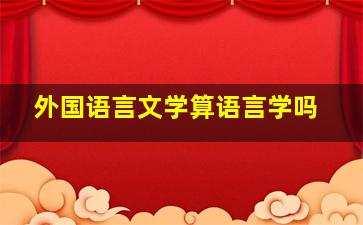 外国语言文学算语言学吗